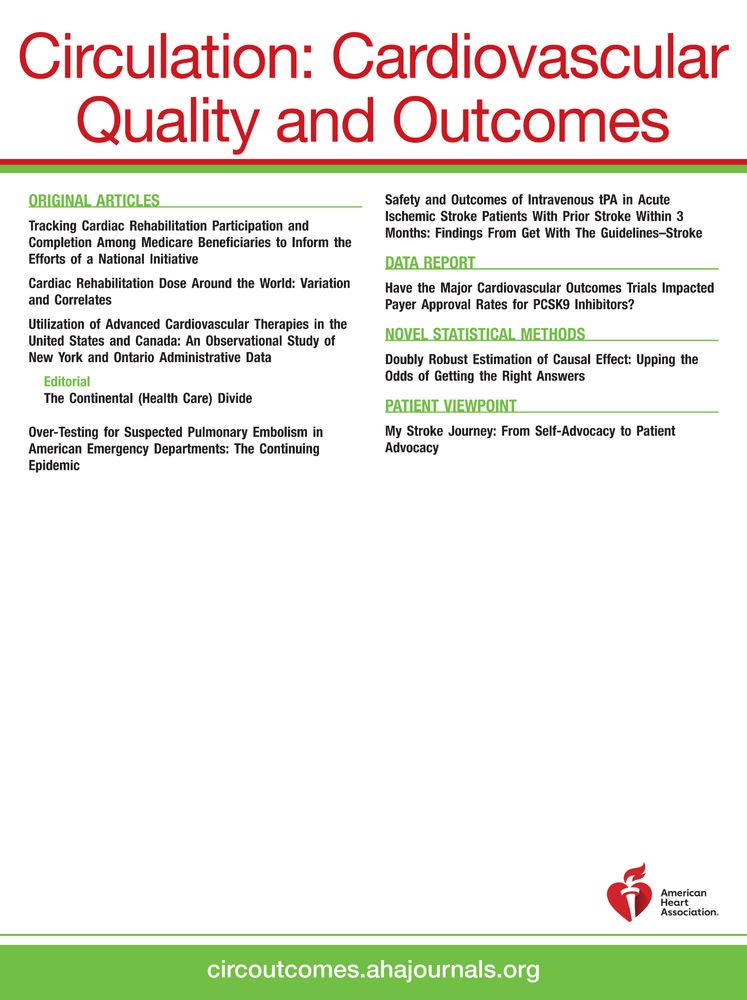 Circulation: Cardiovascular Quality and Outcomes

ORIGINAL ARTICLES

Tracking Cardiac Rehabilitation Participation and Completion Among Medicare Beneficiaries to Inform the Efforts of a National Initiative

Cardiac Rehabilitation Dose Around the World: Variation and Correlates

Utilization of Advanced Cardiovascular Therapies in the United States and Canada: An Observational Study of New York and Ontario Administrative Data

Editorial
The Continental (Health Care) Divide

Over-Testing for Suspected Pulmonary Embolism in American Emergency Departments: The Continuing Epidemic

Safety and Outcomes of Intravenous tPA in Acute Ischemic Stroke Patients With Prior Stroke Within 3 Months: Findings From Get With The Guidelines–Stroke

DATA REPORT

Have the Major Cardiovascular Outcomes Trials Impacted Payer Approval Rates for PCSK9 Inhibitors?

NOVEL STATISTICAL METHODS

Doubly Robust Estimation of Causal Effect: Upping the Odds of Getting the Right Answers

PATIENT VIEWPOINT

My Stroke Journey: From Self-Advocacy to Patient Advocacy

American Heart Association.

circoutcomes.ahajournals.org